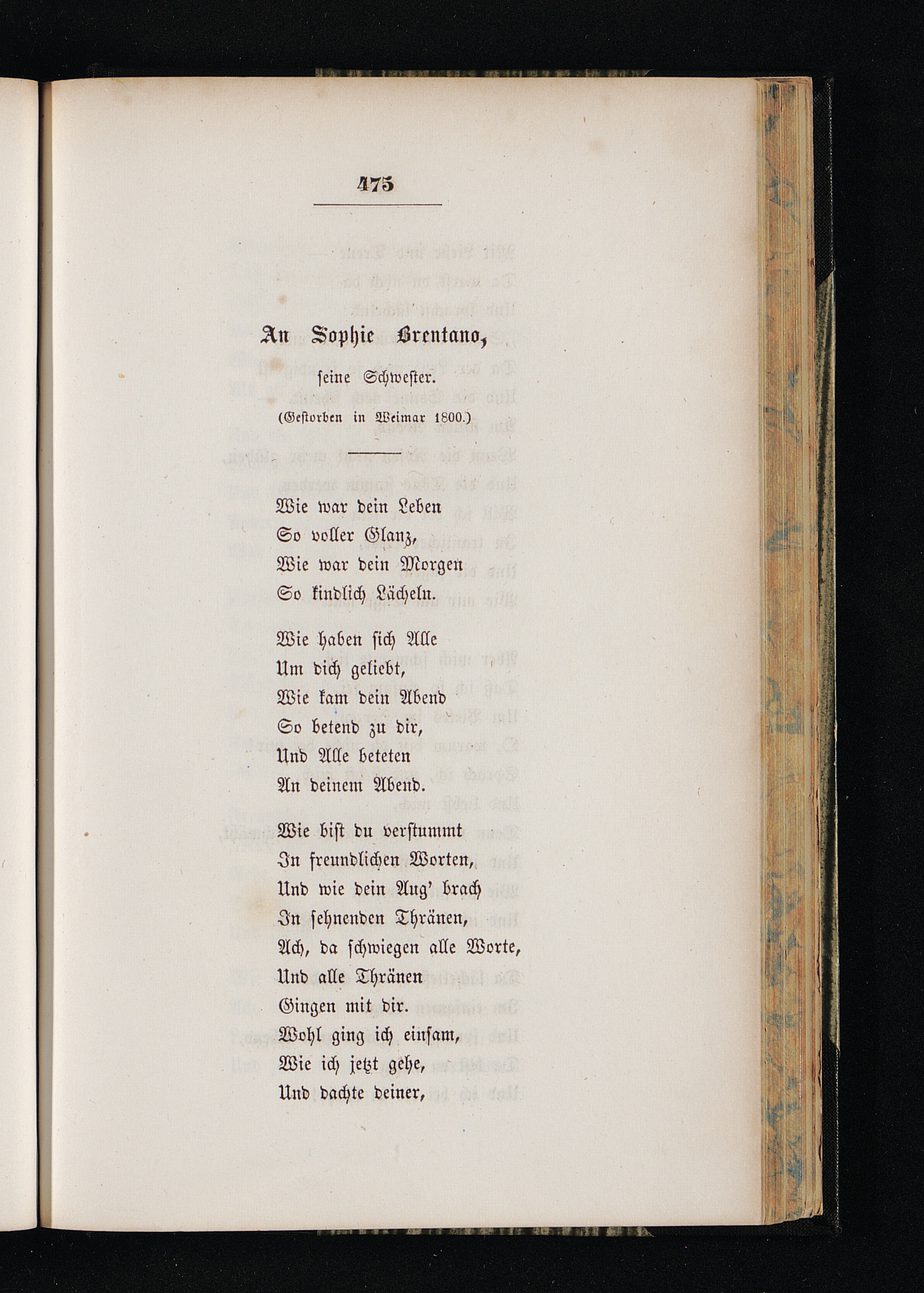 475

An Sophie Brentano,

seine Schwester.

(Gestorben in Weimar 1800.)

Wie war dein Leben
So voller Glanz,
Wie war dein Morgen
So kindlich Lächeln.

Wie haben sich Alle
Um dich geliebt,
Wie kam dein Abend
So betend zu dir,
Und Alle beteten
An deinem Abend.

Wie bist du verstummt
In freundlichen Worten,
Und wie dein Aug' brach
In sehnenden Thränen,
Ach, da schwiegen alle Worte,
Und alle Thränen
Gingen mit dir.
Wohl ging ich einsam,
Wie ich jetzt gehe,
Und dachte deiner,